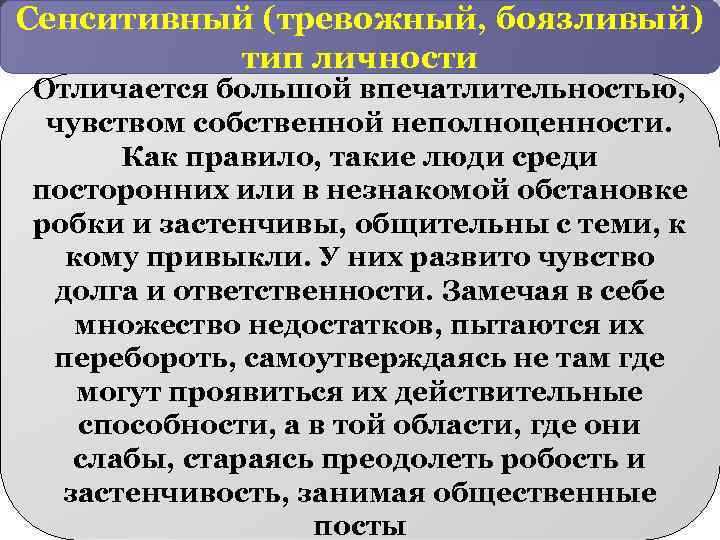 Сенситивный (тревожный, боязливый) тип личности

Отличается большой впечатлительностью, чувством собственной неполноценности. Как правило, такие люди среди посторонних или в незнакомой обстановке робки и застенчивы, общительны с теми, к кому привыкли. У них развито чувство долга и ответственности. Замечая в себе множество недостатков, пытаются их перебороть, самоутверждаясь не там где могут проявиться их действительные способности, а в той области, где они слабы, стараясь преодолеть робость и застенчивость, занимая общественные посты